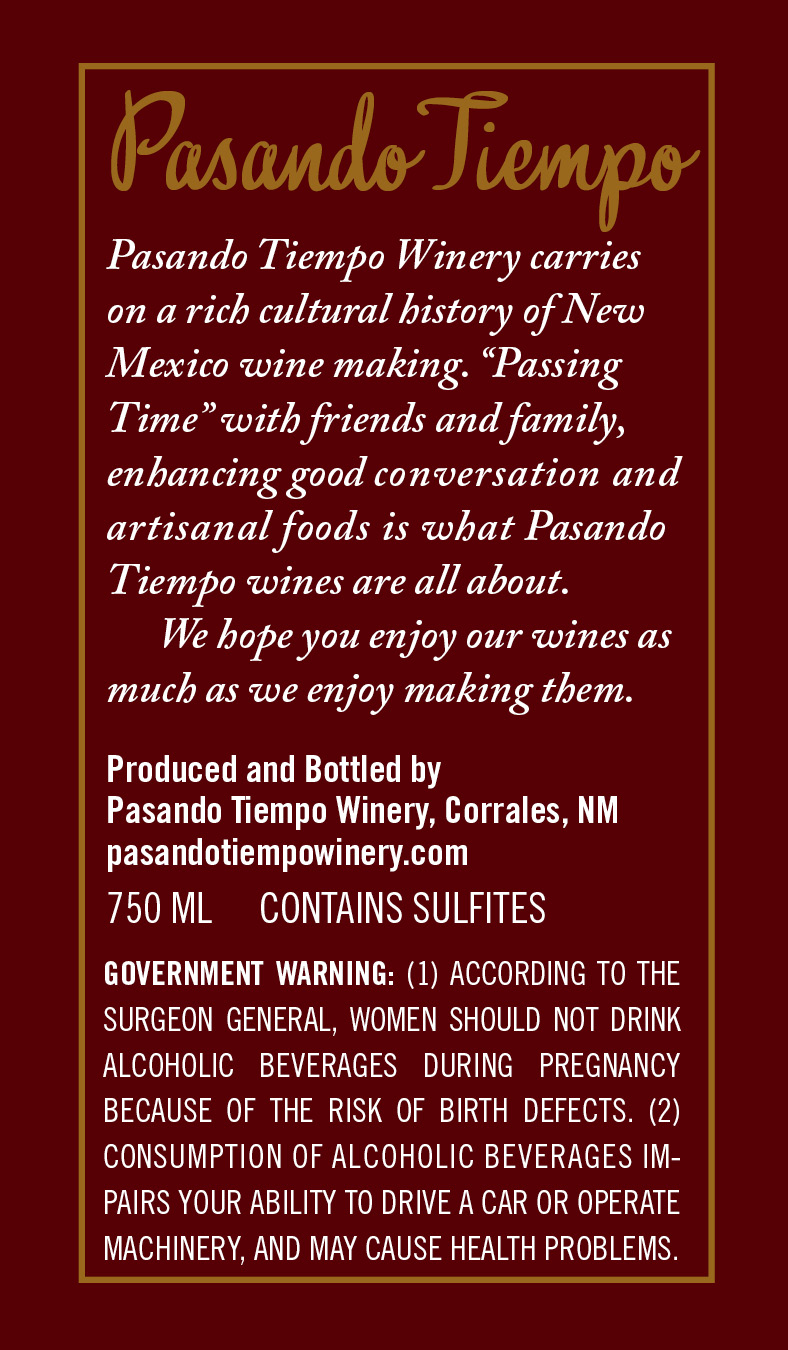 Pasando Tiempo

Pasando Tiempo Winery carries on a rich cultural history of New Mexico wine making. "Passing Time" with friends and family, enhancing good conversation and artisanal foods is what Pasando Tiempo wines are all about.

We hope you enjoy our wines as much as we enjoy making them.

Produced and Bottled by
Pasando Tiempo Winery, Corrales, NM
pasandotiempowinery.com

750 ML CONTAINS SULFITES

GOVERNMENT WARNING: (1) ACCORDING TO THE SURGEON GENERAL, WOMEN SHOULD NOT DRINK ALCOHOLIC BEVERAGES DURING PREGNANCY BECAUSE OF THE RISK OF BIRTH DEFECTS. (2) CONSUMPTION OF ALCOHOLIC BEVERAGES IMPAIRS YOUR ABILITY TO DRIVE A CAR OR OPERATE MACHINERY, AND MAY CAUSE HEALTH PROBLEMS.